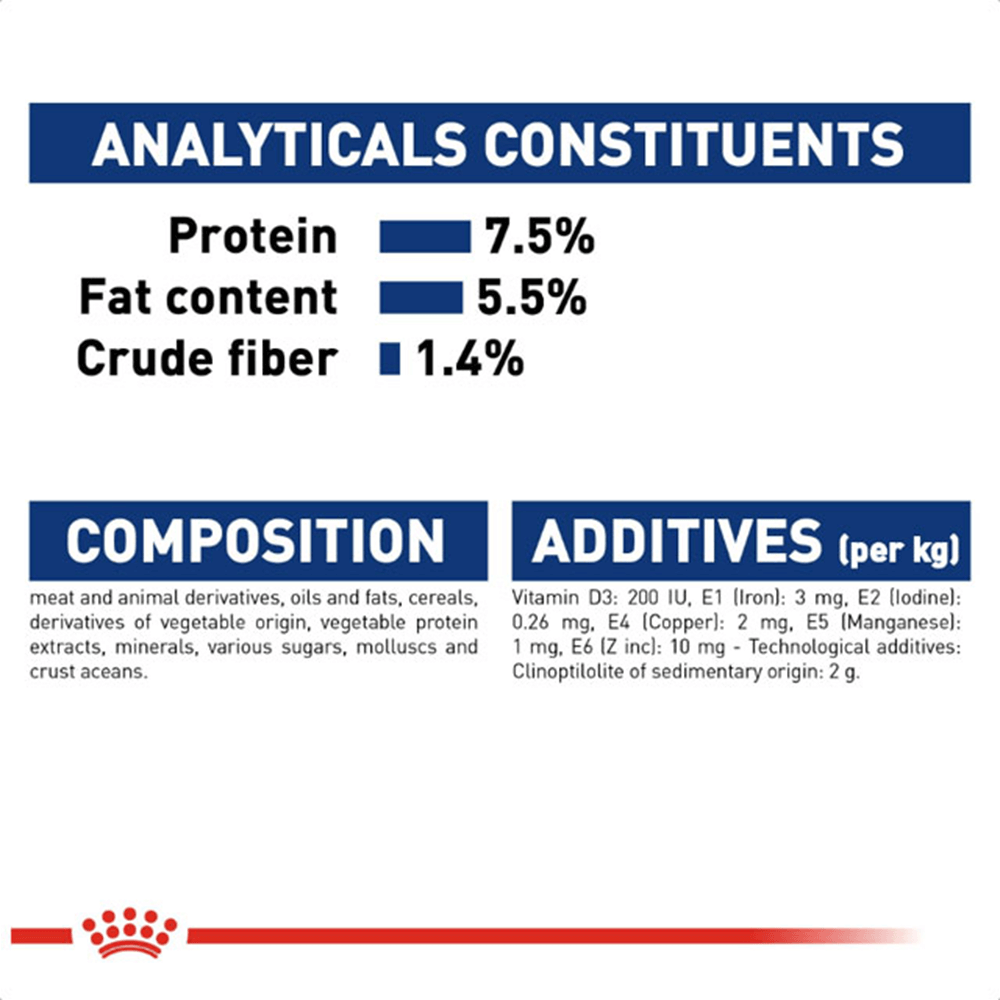 ANALYTICALS CONSTITUENTS

Protein 7.5%
Fat content 5.5%
Crude fiber 1.4%

COMPOSITION

meat and animal derivatives, oils and fats, cereals, derivatives of vegetable origin, vegetable protein extracts, minerals, various sugars, molluscs and crust aceans.

ADDITIVES (per kg)

Vitamin D3: 200 IU, E1 (Iron): 3 mg, E2 (Iodine): 0.26 mg, E4 (Copper): 2 mg, E5 (Manganese): 1 mg, E6 (Z inc): 10 mg - Technological additives: Clinoptilolite of sedimentary origin: 2 g.